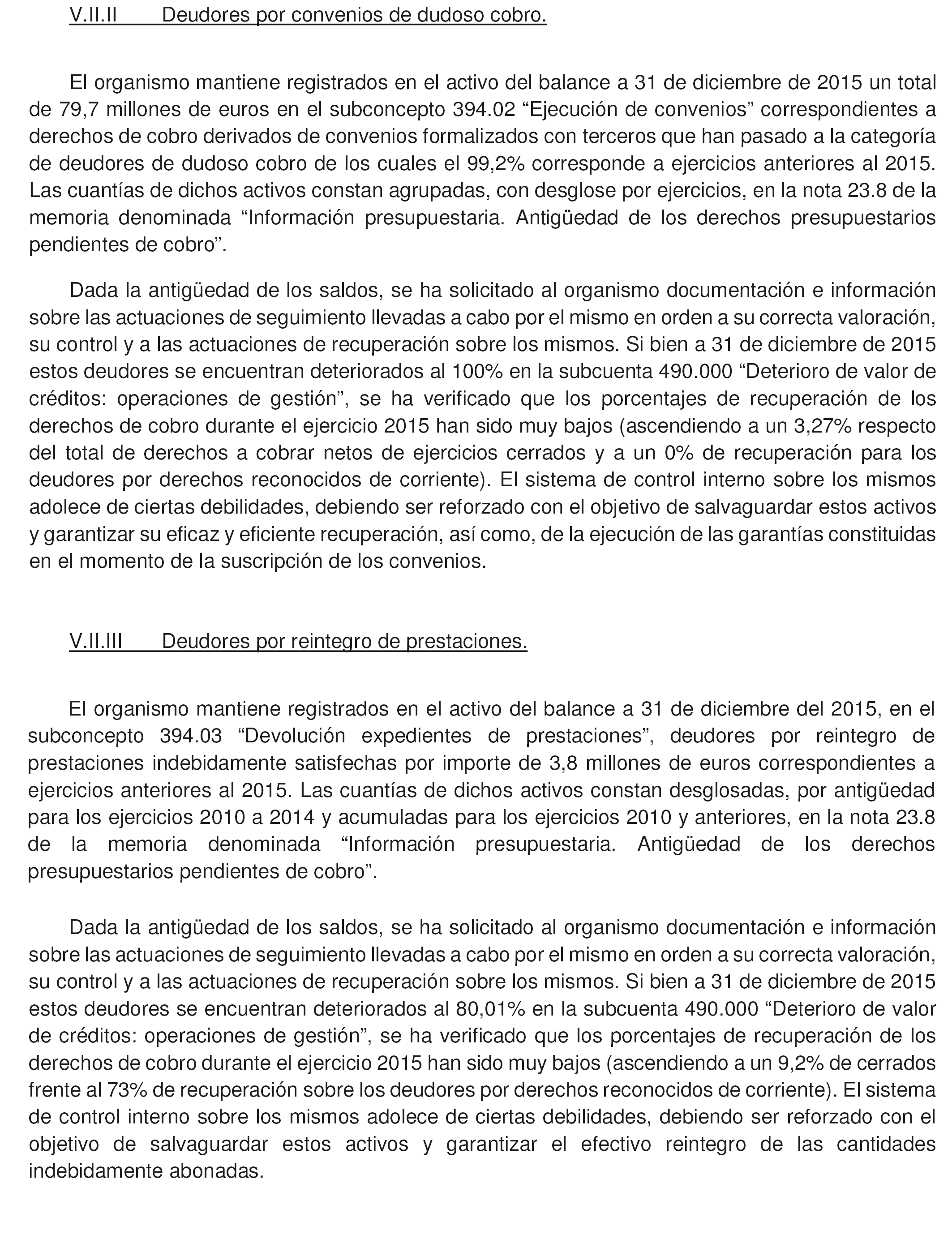 V.II.II Deudores por convenios de dudoso cobro.

El organismo mantiene registrados en el activo del balance a 31 de diciembre de 2015 un total de 79,7 millones de euros en el subconcepto 394.02 “Ejecución de convenios” correspondientes a derechos de cobro derivados de convenios formalizados con terceros que han pasado a la categoría de deudores de dudoso cobro de los cuales el 99,2% corresponde a ejercicios anteriores al 2015. Las cuantías de dichos activos constan agrupadas, con desglose por ejercicios, en la nota 23.8 de la memoria denominada “Información presupuestaria. Antigüedad de los derechos presupuestarios pendientes de cobro”.

Dada la antigüedad de los saldos, se ha solicitado al organismo documentación e información sobre las actuaciones de seguimiento llevadas a cabo por el mismo en orden a su correcta valoración, su control y a las actuaciones de recuperación sobre los mismos. Si bien a 31 de diciembre de 2015 estos deudores se encuentran deteriorados al 100% en la subcuenta 490.000 “Deterioro de valor de créditos: operaciones de gestión”, se ha verificado que los porcentajes de recuperación de los derechos de cobro durante el ejercicio 2015 han sido muy bajos (ascendiendo a un 3,27% respecto del total de derechos a cobrar netos de ejercicios cerrados y a un 0% de recuperación para los deudores por derechos reconocidos de corriente). El sistema de control interno sobre los mismos adolece de ciertas debilidades, debiendo ser reforzado con el objetivo de salvaguardar estos activos y garantizar su eficaz y eficiente recuperación, así como, de la ejecución de las garantías constituidas en el momento de la suscripción de los convenios.

V.II.III Deudores por reintegro de prestaciones.

El organismo mantiene registrados en el activo del balance a 31 de diciembre del 2015, en el subconcepto 394.03 “Devolución expedientes de prestaciones”, deudores por reintegro de prestaciones indebidamente satisfechas por importe de 3,8 millones de euros correspondientes a ejercicios anteriores al 2015. Las cuantías de dichos activos constan desglosadas, por antigüedad para los ejercicios 2010 a 2014 y acumuladas para los ejercicios 2010 y anteriores, en la nota 23.8 de la memoria denominada “Información presupuestaria. Antigüedad de los derechos presupuestarios pendientes de cobro”.

Dada la antigüedad de los saldos, se ha solicitado al organismo documentación e información sobre las actuaciones de seguimiento llevadas a cabo por el mismo en orden a su correcta valoración, su control y a las actuaciones de recuperación sobre los mismos. Si bien a 31 de diciembre de 2015 estos deudores se encuentran deteriorados al 80,01% en la subcuenta 490.000 “Deterioro de valor de créditos: operaciones de gestión”, se ha verificado que los porcentajes de recuperación de los derechos de cobro durante el ejercicio 2015 han sido muy bajos (ascendiendo a un 9,2% de cerrados frente al 73% de recuperación sobre los deudores por derechos reconocidos de corriente). El sistema de control interno sobre los mismos adolece de ciertas debilidades, debiendo ser reforzado con el objetivo de salvaguardar estos activos y garantizar el efectivo reintegro de las cantidades indebidamente abonadas.